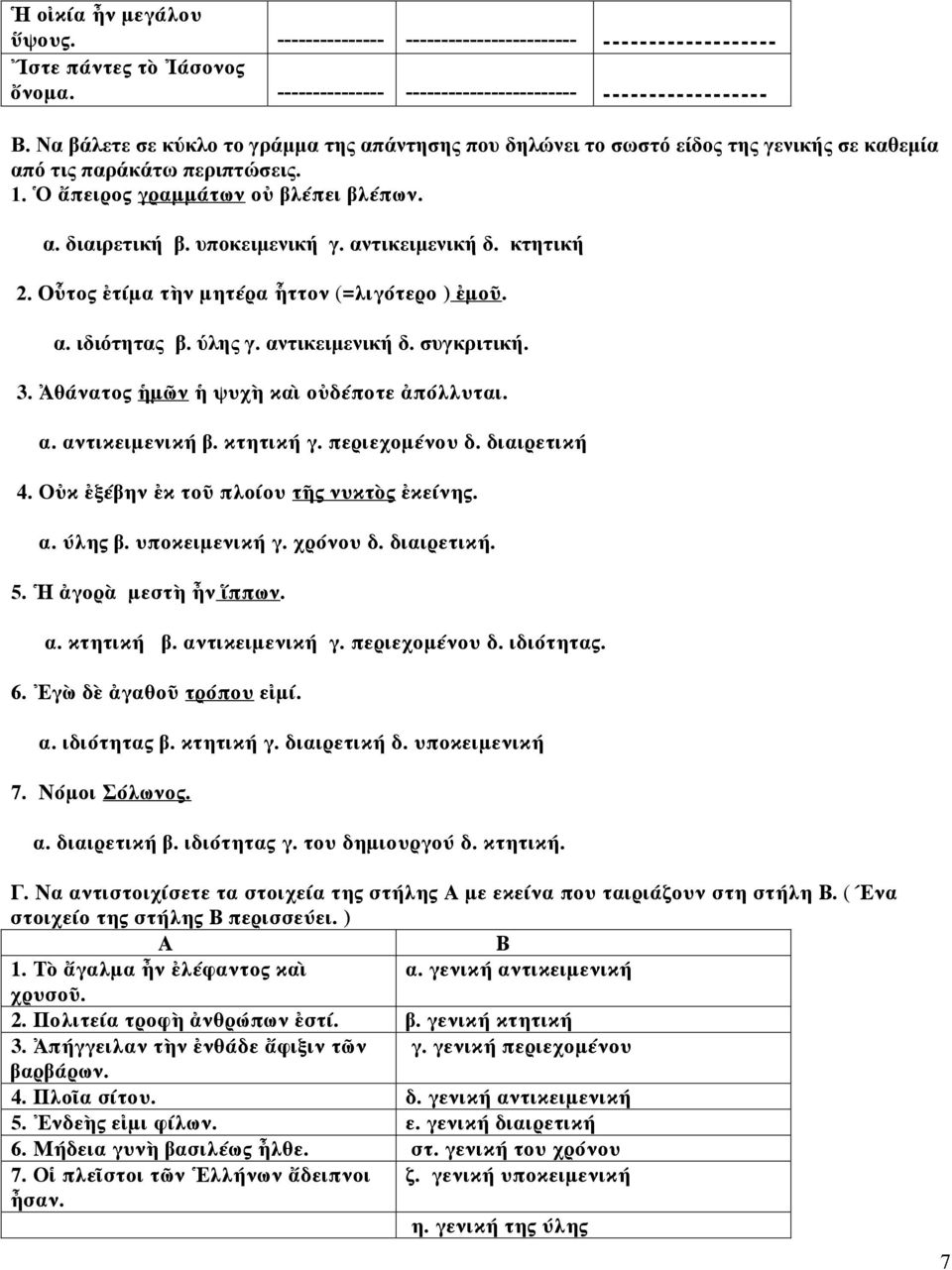 | Ἡ οἰκία ἦν μεγάλου ὕψους. | --------------- | ------------------------ | ------------------- |
|---|---|---|---|
| Ἴστε πάντες τὸ Ἰάσονος ὄνομα. | --------------- | ------------------------ | ------------------ |

Β. Να βάλετε σε κύκλο το γράμμα της απάντησης που δηλώνει το σωστό είδος της γενικής σε καθεμία από τις παράκάτω περιπτώσεις.

1. Ὁ ἄπειρος γραμμάτων οὐ βλέπει βλέπων.

α. διαιρετική β. υποκειμενική γ. αντικειμενική δ. κτητική

2. Οὗτος ἐτίμα τὴν μητέρα ἧττον (=λιγότερο ) ἐμοῦ.

α. ιδιότητας β. ύλης γ. αντικειμενική δ. συγκριτική.

3. Ἀθάνατος ἡμῶν ἡ ψυχὴ καὶ οὐδέποτε ἀπόλλυται.

α. αντικειμενική β. κτητική γ. περιεχομένου δ. διαιρετική

4. Οὐκ ἐξέβην ἐκ τοῦ πλοίου τῆς νυκτὸς ἐκείνης.

α. ύλης β. υποκειμενική γ. χρόνου δ. διαιρετική.

5. Ἡ ἀγορὰ μεστὴ ἦν ἵππων.

α. κτητική β. αντικειμενική γ. περιεχομένου δ. ιδιότητας.

6. Ἐγὼ δὲ ἀγαθοῦ τρόπου εἰμί.

α. ιδιότητας β. κτητική γ. διαιρετική δ. υποκειμενική

7. Νόμοι Σόλωνος.

α. διαιρετική β. ιδιότητας γ. του δημιουργού δ. κτητική.

Γ. Να αντιστοιχίσετε τα στοιχεία της στήλης Α με εκείνα που ταιριάζουν στη στήλη Β. ( Ένα στοιχείο της στήλης Β περισσεύει. )

| Α | Β |
|---|---|
| 1. Τὸ ἄγαλμα ἦν ἐλέφαντος καὶ χρυσοῦ. | α. γενική αντικειμενική |
| 2. Πολιτεία τροφὴ ἀνθρώπων ἐστί. | β. γενική κτητική |
| 3. Ἀπήγγειλαν τὴν ἐνθάδε ἄφιξιν τῶν βαρβάρων. | γ. γενική περιεχομένου |
| 4. Πλοῖα σίτου. | δ. γενική αντικειμενική |
| 5. Ἐνδεὴς εἰμι φίλων. | ε. γενική διαιρετική |
| 6. Μήδεια γυνὴ βασιλέως ἦλθε. | στ. γενική του χρόνου |
| 7. Οἱ πλεῖστοι τῶν Ἑλλήνων ἄδειπνοι ἦσαν. | ζ. γενική υποκειμενική |
| | η. γενική της ύλης |

7